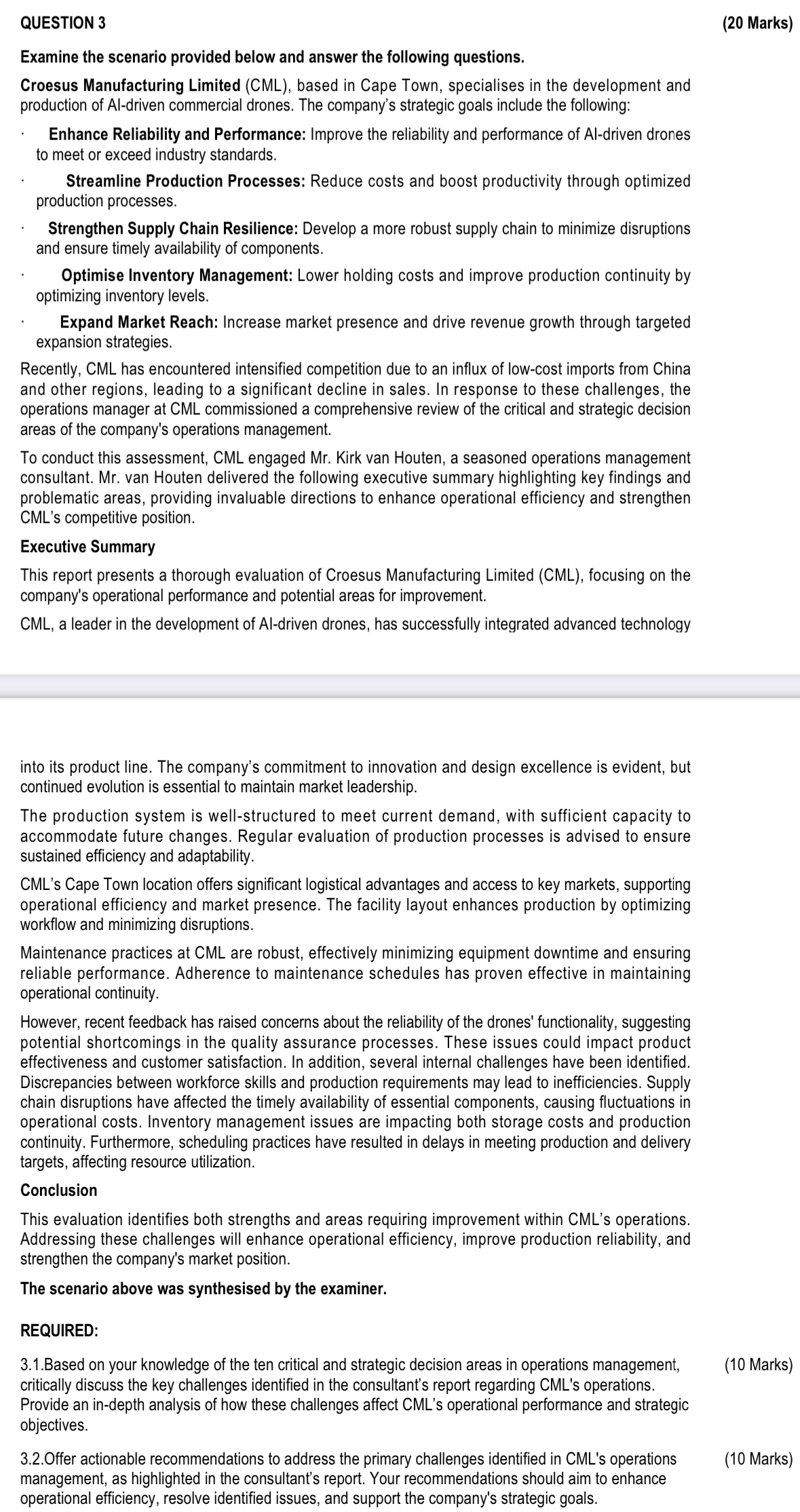 QUESTION 3 (20 Marks)

Examine the scenario provided below and answer the following questions.

Croesus Manufacturing Limited (CML), based in Cape Town, specialises in the development and production of AI-driven commercial drones. The company's strategic goals include the following:

· Enhance Reliability and Performance: Improve the reliability and performance of AI-driven drones to meet or exceed industry standards.

· Streamline Production Processes: Reduce costs and boost productivity through optimized production processes.

· Strengthen Supply Chain Resilience: Develop a more robust supply chain to minimize disruptions and ensure timely availability of components.

· Optimise Inventory Management: Lower holding costs and improve production continuity by optimizing inventory levels.

· Expand Market Reach: Increase market presence and drive revenue growth through targeted expansion strategies.

Recently, CML has encountered intensified competition due to an influx of low-cost imports from China and other regions, leading to a significant decline in sales. In response to these challenges, the operations manager at CML commissioned a comprehensive review of the critical and strategic decision areas of the company's operations management.

To conduct this assessment, CML engaged Mr. Kirk van Houten, a seasoned operations management consultant. Mr. van Houten delivered the following executive summary highlighting key findings and problematic areas, providing invaluable directions to enhance operational efficiency and strengthen CML's competitive position.

Executive Summary

This report presents a thorough evaluation of Croesus Manufacturing Limited (CML), focusing on the company's operational performance and potential areas for improvement.

CML, a leader in the development of AI-driven drones, has successfully integrated advanced technology

into its product line. The company's commitment to innovation and design excellence is evident, but continued evolution is essential to maintain market leadership.

The production system is well-structured to meet current demand, with sufficient capacity to accommodate future changes. Regular evaluation of production processes is advised to ensure sustained efficiency and adaptability.

CML's Cape Town location offers significant logistical advantages and access to key markets, supporting operational efficiency and market presence. The facility layout enhances production by optimizing workflow and minimizing disruptions.

Maintenance practices at CML are robust, effectively minimizing equipment downtime and ensuring reliable performance. Adherence to maintenance schedules has proven effective in maintaining operational continuity.

However, recent feedback has raised concerns about the reliability of the drones' functionality, suggesting potential shortcomings in the quality assurance processes. These issues could impact product effectiveness and customer satisfaction. In addition, several internal challenges have been identified. Discrepancies between workforce skills and production requirements may lead to inefficiencies. Supply chain disruptions have affected the timely availability of essential components, causing fluctuations in operational costs. Inventory management issues are impacting both storage costs and production continuity. Furthermore, scheduling practices have resulted in delays in meeting production and delivery targets, affecting resource utilization.

Conclusion

This evaluation identifies both strengths and areas requiring improvement within CML's operations. Addressing these challenges will enhance operational efficiency, improve production reliability, and strengthen the company's market position.

The scenario above was synthesised by the examiner.

REQUIRED:

3.1.Based on your knowledge of the ten critical and strategic decision areas in operations management, critically discuss the key challenges identified in the consultant's report regarding CML's operations. Provide an in-depth analysis of how these challenges affect CML's operational performance and strategic objectives. (10 Marks)

3.2.Offer actionable recommendations to address the primary challenges identified in CML's operations management, as highlighted in the consultant's report. Your recommendations should aim to enhance operational efficiency, resolve identified issues, and support the company's strategic goals. (10 Marks)